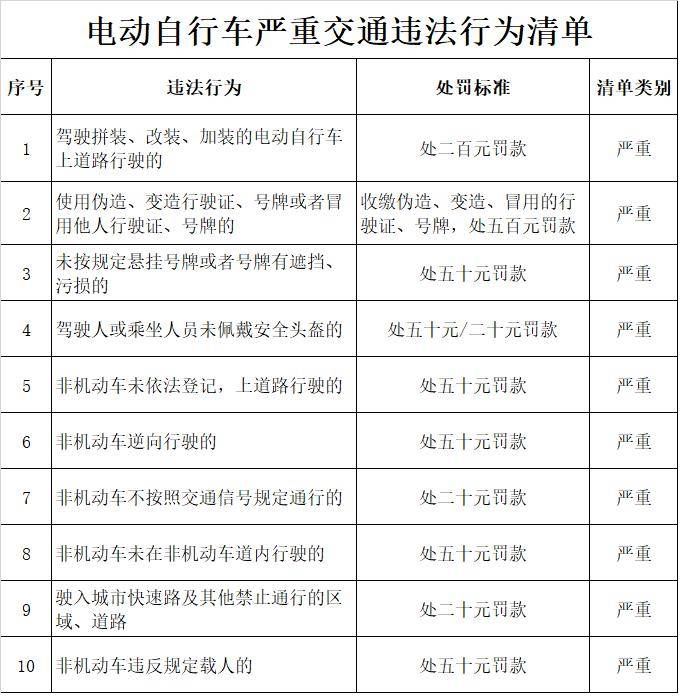 电动自行车严重交通违法行为清单

| 序号 | 违法行为 | 处罚标准 | 清单类别 |
|---|---|---|---|
| 1 | 驾驶拼装、改装、加装的电动自行车上道路行驶的 | 处二百元罚款 | 严重 |
| 2 | 使用伪造、变造行驶证、号牌或者冒用他人行驶证、号牌的 | 收缴伪造、变造、冒用的行驶证、号牌，处五百元罚款 | 严重 |
| 3 | 未按规定悬挂号牌或者号牌有遮挡、污损的 | 处五十元罚款 | 严重 |
| 4 | 驾驶人或乘坐人员未佩戴安全头盔的 | 处五十元/二十元罚款 | 严重 |
| 5 | 非机动车未依法登记，上道路行驶的 | 处五十元罚款 | 严重 |
| 6 | 非机动车逆向行驶的 | 处五十元罚款 | 严重 |
| 7 | 非机动车不按照交通信号规定通行的 | 处二十元罚款 | 严重 |
| 8 | 非机动车未在非机动车道内行驶的 | 处五十元罚款 | 严重 |
| 9 | 驶入城市快速路及其他禁止通行的区域、道路 | 处二十元罚款 | 严重 |
| 10 | 非机动车违反规定载人的 | 处五十元罚款 | 严重 |